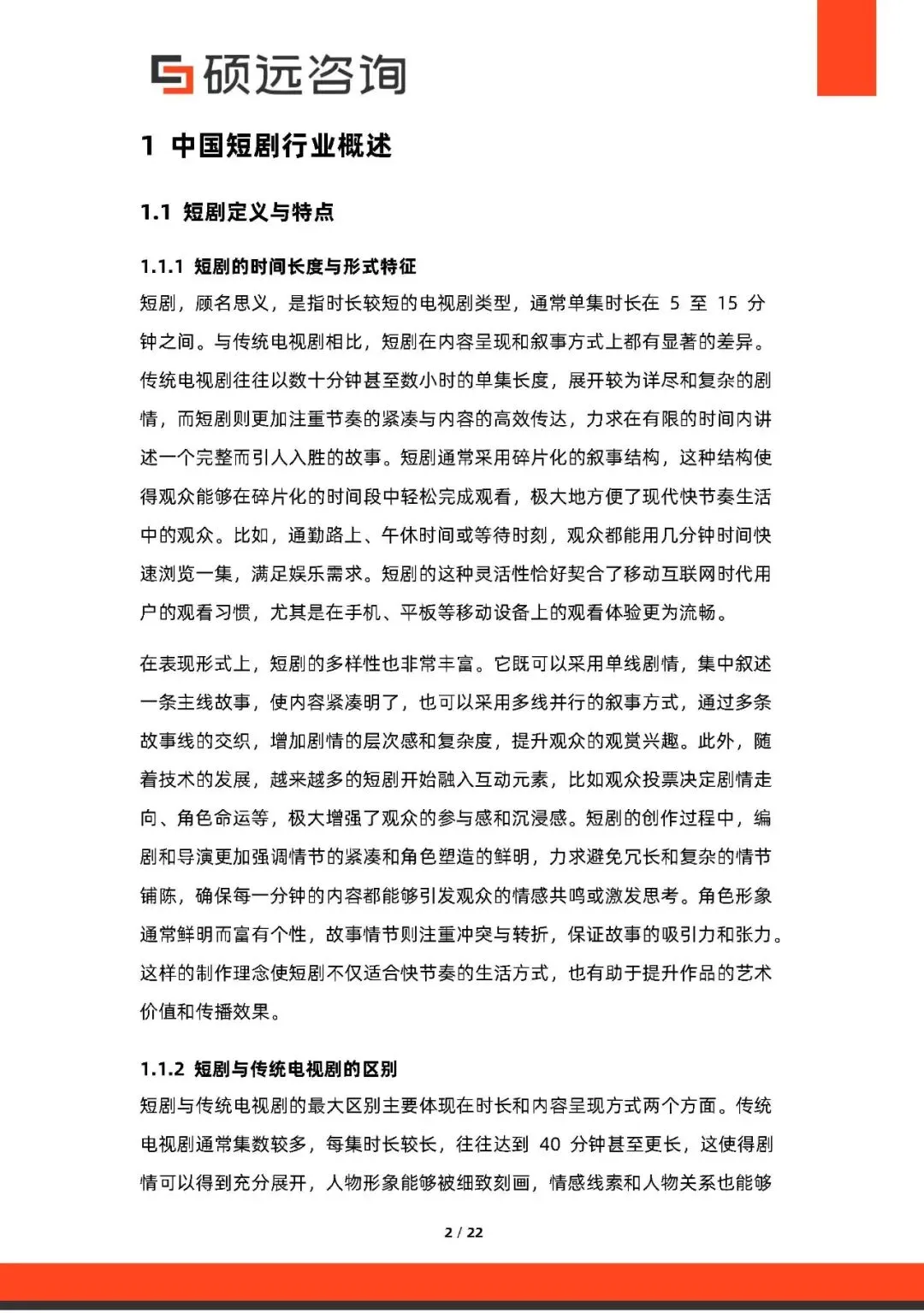 硕远咨询

1 中国短剧行业概述

1.1 短剧定义与特点

1.1.1 短剧的时间长度与形式特征

短剧，顾名思义，是指时长较短的电视剧类型，通常单集时长在 5 至 15 分钟之间。与传统电视剧相比，短剧在内容呈现和叙事方式上都有显著的差异。传统电视剧往往以数十分钟甚至数小时的单集长度，展开较为详尽和复杂的剧情，而短剧则更加注重节奏的紧凑与内容的高效传达，力求在有限的时间内讲述一个完整而引人入胜的故事。短剧通常采用碎片化的叙事结构，这种结构使得观众能够在碎片化的时间段中轻松完成观看，极大地方便了现代快节奏生活中的观众。比如，通勤路上、午休时间或等待时刻，观众都能用几分钟时间快速浏览一集，满足娱乐需求。短剧的这种灵活性恰好契合了移动互联网时代用户的观看习惯，尤其是在手机、平板等移动设备上的观看体验更为流畅。

在表现形式上，短剧的多样性也非常丰富。它既可以采用单线剧情，集中叙述一条主线故事，使内容紧凑明了，也可以采用多线并行的叙事方式，通过多条故事线的交织，增加剧情的层次感和复杂度，提升观众的观赏兴趣。此外，随着技术的发展，越来越多的短剧开始融入互动元素，比如观众投票决定剧情走向、角色命运等，极大增强了观众的参与感和沉浸感。短剧的创作过程中，编剧和导演更加强调情节的紧凑和角色塑造的鲜明，力求避免冗长和复杂的情节铺陈，确保每一分钟的内容都能够引发观众的情感共鸣或激发思考。角色形象通常鲜明而富有个性，故事情节则注重冲突与转折，保证故事的吸引力和张力。这样的制作理念使短剧不仅适合快节奏的生活方式，也有助于提升作品的艺术价值和传播效果。

1.1.2 短剧与传统电视剧的区别

短剧与传统电视剧的最大区别主要体现在时长和内容呈现方式两个方面。传统电视剧通常集数较多，每集时长较长，往往达到 40 分钟甚至更长，这使得剧情可以得到充分展开，人物形象能够被细致刻画，情感线索和人物关系也能够

2 / 22